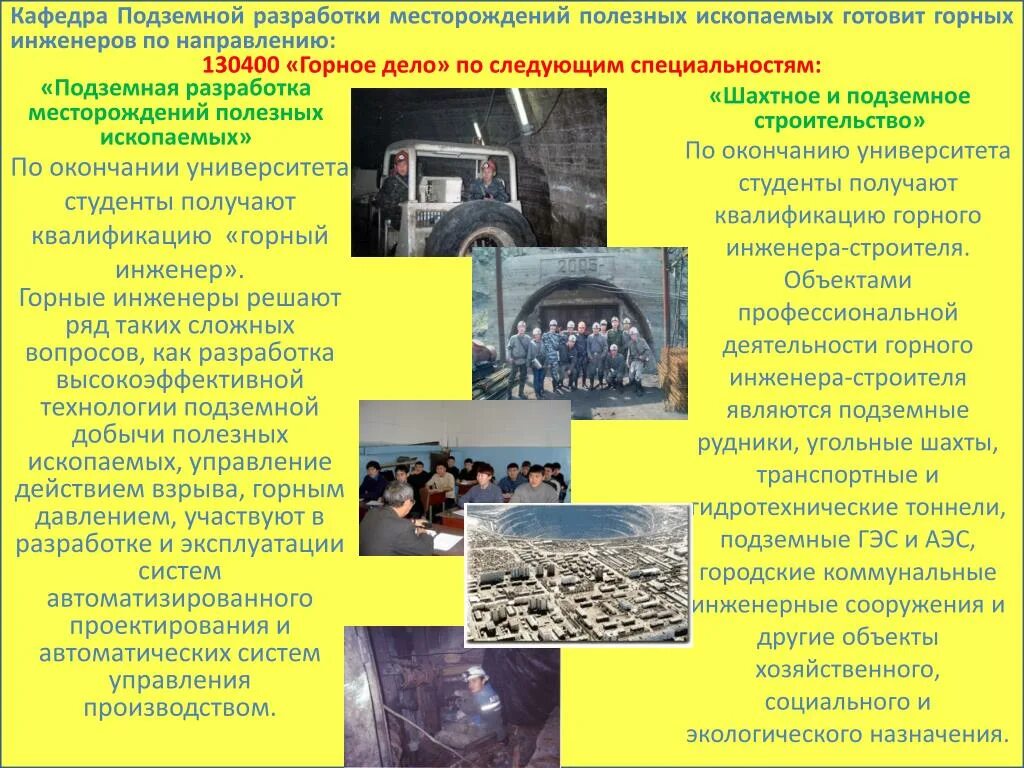 Кафедра Подземной разработки месторождений полезных ископаемых готовит горных инженеров по направлению:

130400 «Горное дело» по следующим специальностям:

«Подземная разработка месторождений полезных ископаемых»

По окончании университета студенты получают квалификацию «горный инженер». Горные инженеры решают ряд таких сложных вопросов, как разработка высокоэффективной технологии подземной добычи полезных ископаемых, управление действием взрыва, горным давлением, участвуют в разработке и эксплуатации систем автоматизированного проектирования и автоматических систем управления производством.

«Шахтное и подземное строительство»

По окончанию университета студенты получают квалификацию горного инженера-строителя. Объектами профессиональной деятельности горного инженера-строителя являются подземные рудники, угольные шахты, транспортные и гидротехнические тоннели, подземные ГЭС и АЭС, городские коммунальные инженерные сооружения и другие объекты хозяйственного, социального и экологического назначения.